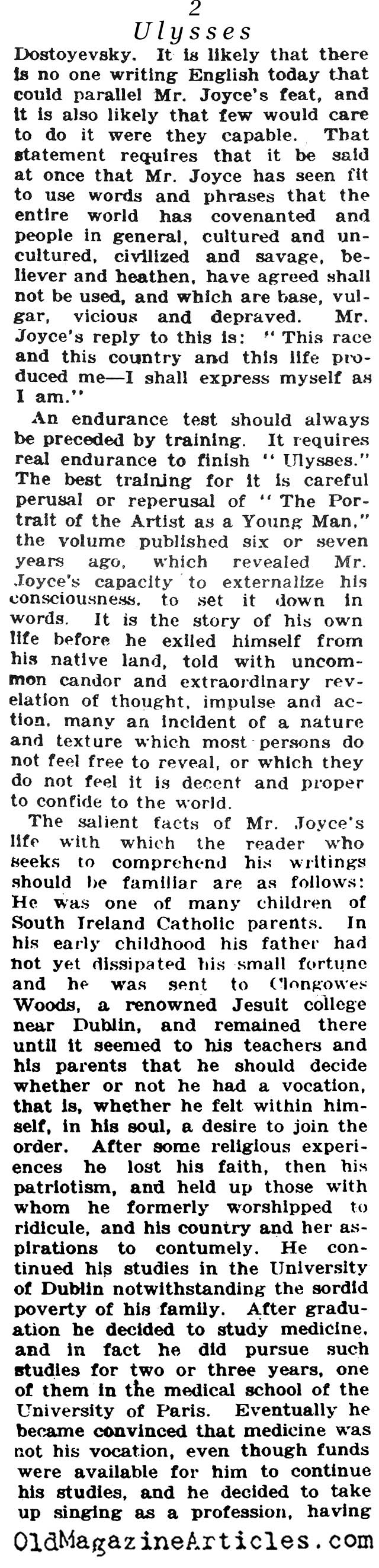 2

Ulysses

Dostoyevsky. It is likely that there is no one writing English today that could parallel Mr. Joyce's feat, and it is also likely that few would care to do it were they capable. That statement requires that it be said at once that Mr. Joyce has seen fit to use words and phrases that the entire world has covenanted and people in general, cultured and uncultured, civilized and savage, believer and heathen, have agreed shall not be used, and which are base, vulgar, vicious and depraved. Mr. Joyce's reply to this is: "This race and this country and this life produced me—I shall express myself as I am."

An endurance test should always be preceded by training. It requires real endurance to finish "Ulysses." The best training for it is careful perusal or reperusal of "The Portrait of the Artist as a Young Man," the volume published six or seven years ago, which revealed Mr. Joyce's capacity to externalize his consciousness, to set it down in words. It is the story of his own life before he exiled himself from his native land, told with uncommon candor and extraordinary revelation of thought, impulse and action, many an incident of a nature and texture which most persons do not feel free to reveal, or which they do not feel it is decent and proper to confide to the world.

The salient facts of Mr. Joyce's life with which the reader who seeks to comprehend his writings should be familiar are as follows: He was one of many children of South Ireland Catholic parents. In his early childhood his father had not yet dissipated his small fortune and he was sent to Clongowes Woods, a renowned Jesuit college near Dublin, and remained there until it seemed to his teachers and his parents that he should decide whether or not he had a vocation, that is, whether he felt within himself, in his soul, a desire to join the order. After some religious experiences he lost his faith, then his patriotism, and held up those with whom he formerly worshipped to ridicule, and his country and her aspirations to contumely. He continued his studies in the University of Dublin notwithstanding the sordid poverty of his family. After graduation he decided to study medicine, and in fact he did pursue such studies for two or three years, one of them in the medical school of the University of Paris. Eventually he became convinced that medicine was not his vocation, even though funds were available for him to continue his studies, and he decided to take up singing as a profession, having

OldMagazineArticles.com